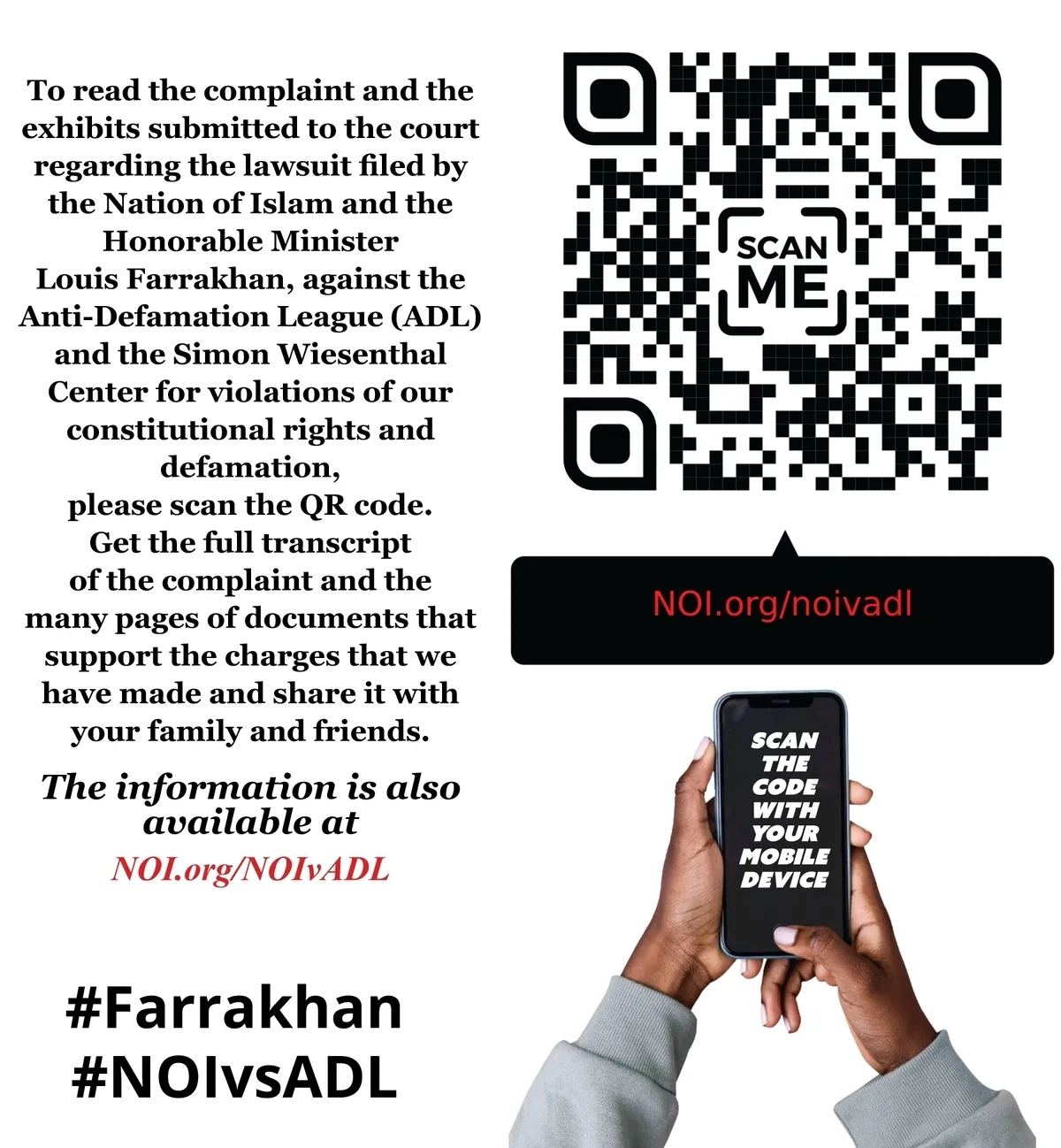 To read the complaint and the exhibits submitted to the court regarding the lawsuit filed by the Nation of Islam and the Honorable Minister Louis Farrakhan, against the Anti-Defamation League (ADL) and the Simon Wiesenthal Center for violations of our constitutional rights and defamation, please scan the QR code. Get the full transcript of the complaint and the many pages of documents that support the charges that we have made and share it with your family and friends.

The information is also available at
NOI.org/NOIvADL

#Farrakhan
#NOIvsADL

SCAN
ME

NOI.org/noivadl

SCAN
THE
CODE
WITH
YOUR
MOBILE
DEVICE